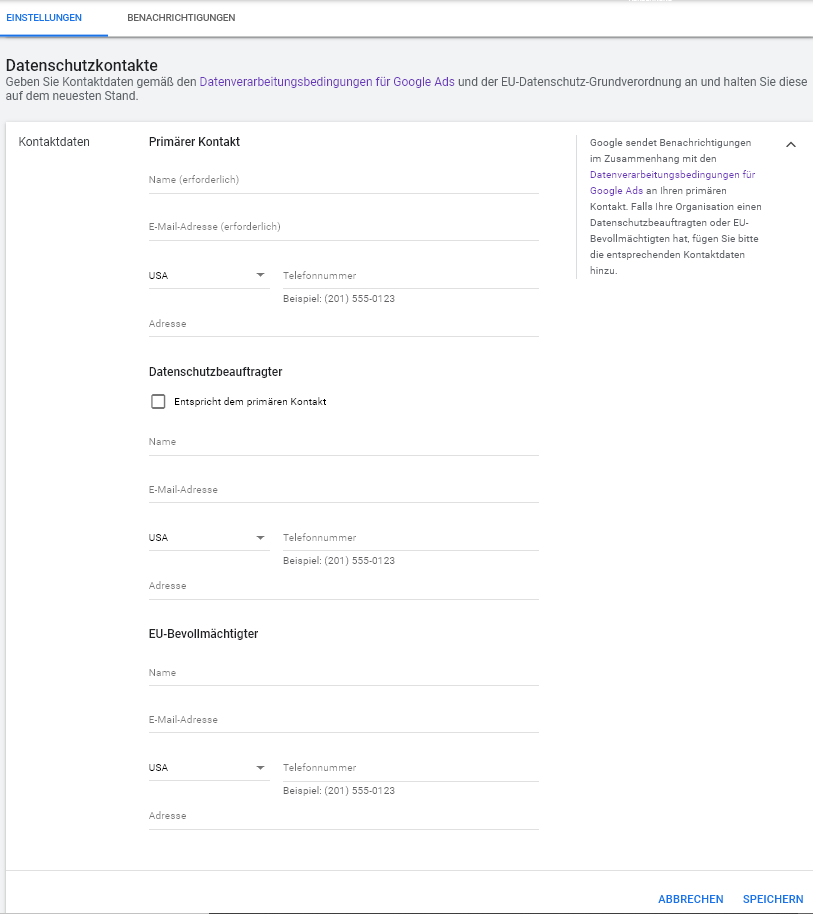 EINSTELLUNGEN BENACHRICHTIGUNGEN

Datenschutzkontakte
Geben Sie Kontaktdaten gemäß den Datenverarbeitungsbedingungen für Google Ads und der EU-Datenschutz-Grundverordnung an und halten Sie diese auf dem neuesten Stand.

Kontaktdaten

Primärer Kontakt

Name (erforderlich)

E-Mail-Adresse (erforderlich)

USA

Telefonnummer

Beispiel: (201) 555-0123

Adresse

Datenschutzbeauftragter

Entspricht dem primären Kontakt

Name

E-Mail-Adresse

USA

Telefonnummer

Beispiel: (201) 555-0123

Adresse

EU-Bevollmächtigter

Name

E-Mail-Adresse

USA

Telefonnummer

Beispiel: (201) 555-0123

Adresse

Google sendet Benachrichtigungen im Zusammenhang mit den Datenverarbeitungsbedingungen für Google Ads an Ihren primären Kontakt. Falls Ihre Organisation einen Datenschutzbeauftragten oder EU-Bevollmächtigten hat, fügen Sie bitte die entsprechenden Kontaktdaten hinzu.

ABBRECHEN SPEICHERN